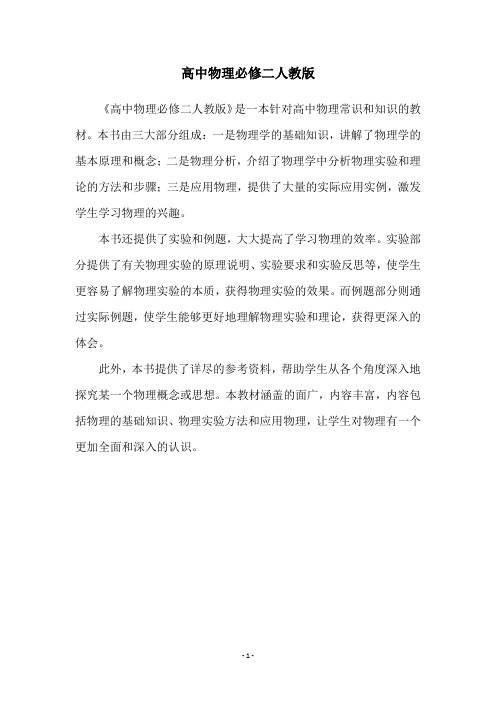 高中物理必修二人教版

《高中物理必修二人教版》是一本针对高中物理常识和知识的教材。本书由三大部分组成：一是物理学的基础知识，讲解了物理学的基本原理和概念；二是物理分析，介绍了物理学中分析物理实验和理论的方法和步骤；三是应用物理，提供了大量的实际应用实例，激发学生学习物理的兴趣。

本书还提供了实验和例题，大大提高了学习物理的效率。实验部分提供了有关物理实验的原理说明、实验要求和实验反思等，使学生更容易了解物理实验的本质，获得物理实验的效果。而例题部分则通过实际例题，使学生能够更好地理解物理实验和理论，获得更深入的体会。

此外，本书提供了详尽的参考资料，帮助学生从各个角度深入地探究某一个物理概念或思想。本教材涵盖的面广，内容丰富，内容包括物理的基础知识、物理实验方法和应用物理，让学生对物理有一个更加全面和深入的认识。

- 1 -